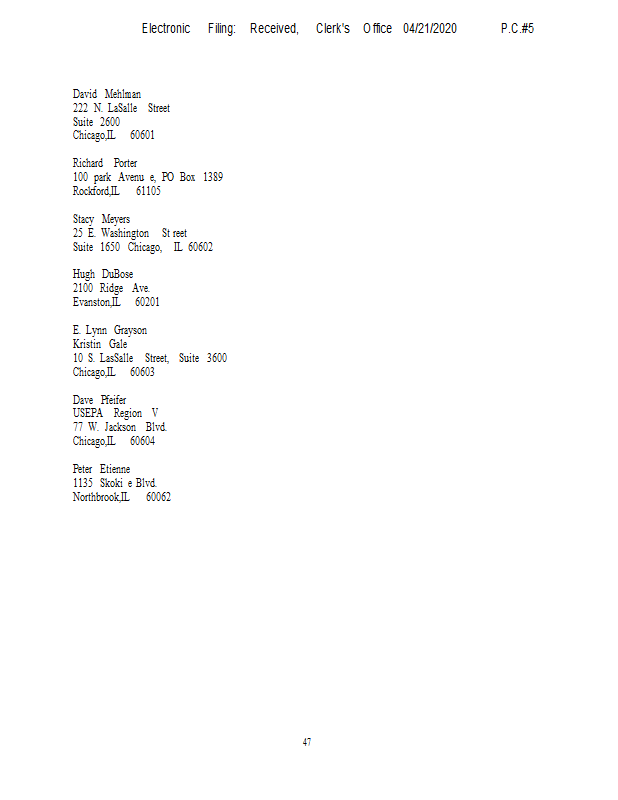 Electronic Filing: Received, Clerk's Office 04/21/2020 P.C.#5

David Mehlman
222 N. LaSalle Street
Suite 2600
Chicago,IL 60601

Richard Porter
100 park Avenu e, PO Box 1389
Rockford,IL 61105

Stacy Meyers
25 E. Washington St reet
Suite 1650 Chicago, IL 60602

Hugh DuBose
2100 Ridge Ave.
Evanston,IL 60201

E. Lynn Grayson
Kristin Gale
10 S. LasSalle Street, Suite 3600
Chicago,IL 60603

Dave Pfeifer
USEPA Region V
77 W. Jackson Blvd.
Chicago,IL 60604

Peter Etienne
1135 Skoki e Blvd.
Northbrook,IL 60062

47